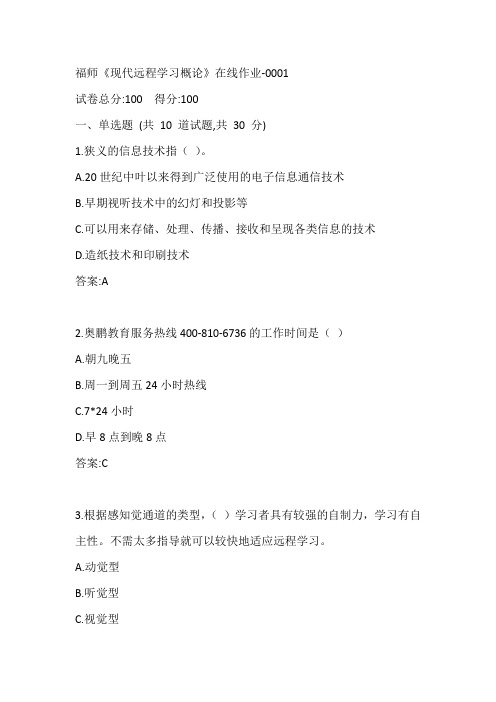 福师《现代远程学习概论》在线作业-0001

试卷总分:100 得分:100

一、单选题 (共 10 道试题,共 30 分)

1.狭义的信息技术指（ ）。

A.20 世纪中叶以来得到广泛使用的电子信息通信技术

B.早期视听技术中的幻灯和投影等

C.可以用来存储、处理、传播、接收和呈现各类信息的技术

D.造纸技术和印刷技术

答案:A

2.奥鹏教育服务热线 400-810-6736 的工作时间是（ ）

A.朝九晚五

B.周一到周五 24 小时热线

C.7*24 小时

D.早 8 点到晚 8 点

答案:C

3.根据感知觉通道的类型，（ ）学习者具有较强的自制力，学习有自主性。不需太多指导就可以较快地适应远程学习。

A.动觉型

B.听觉型

C.视觉型